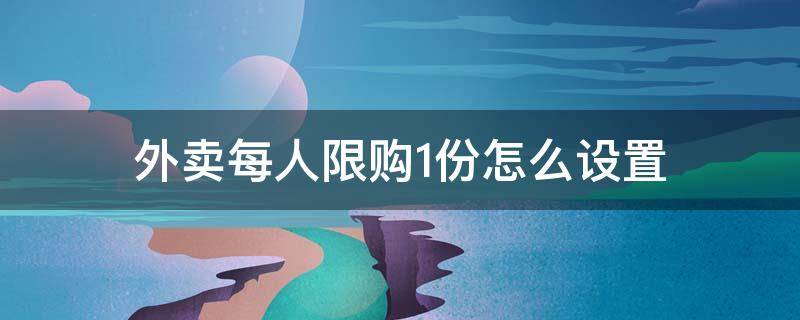 外卖每人限购1份怎么设置